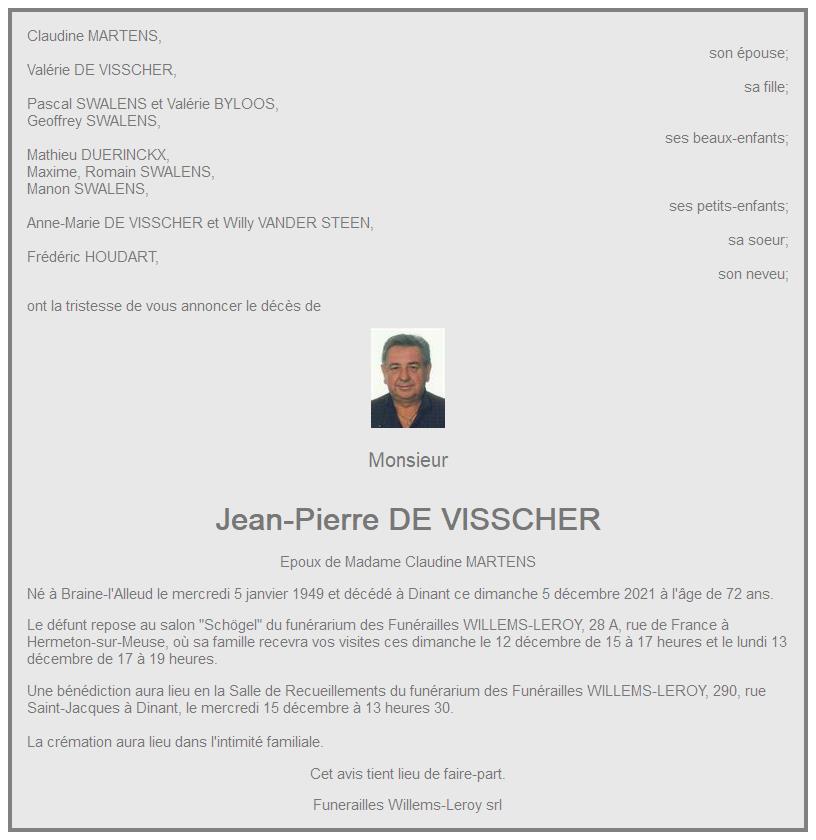 Claudine MARTENS,
son épouse;

Valérie DE VISSCHER,
sa fille;

Pascal SWALENS et Valérie BYLOOS,
Geoffrey SWALENS,
ses beaux-enfants;

Mathieu DUERINCKX,
Maxime, Romain SWALENS,
Manon SWALENS,
ses petits-enfants;

Anne-Marie DE VISSCHER et Willy VANDER STEEN,
sa soeur;

Frédéric HOUDART,
son neveu;

ont la tristesse de vous annoncer le décès de

Monsieur

Jean-Pierre DE VISSCHER

Epoux de Madame Claudine MARTENS

Né à Braine-l'Alleud le mercredi 5 janvier 1949 et décédé à Dinant ce dimanche 5 décembre 2021 à l'âge de 72 ans.

Le défunt repose au salon "Schögel" du funérarium des Funérailles WILLEMS-LEROY, 28 A, rue de France à Hermeton-sur-Meuse, où sa famille recevra vos visites ces dimanche le 12 décembre de 15 à 17 heures et le lundi 13 décembre de 17 à 19 heures.

Une bénédiction aura lieu en la Salle de Recueillements du funérarium des Funérailles WILLEMS-LEROY, 290, rue Saint-Jacques à Dinant, le mercredi 15 décembre à 13 heures 30.

La crémation aura lieu dans l'intimité familiale.

Cet avis tient lieu de faire-part.

Funerailles Willems-Leroy srl